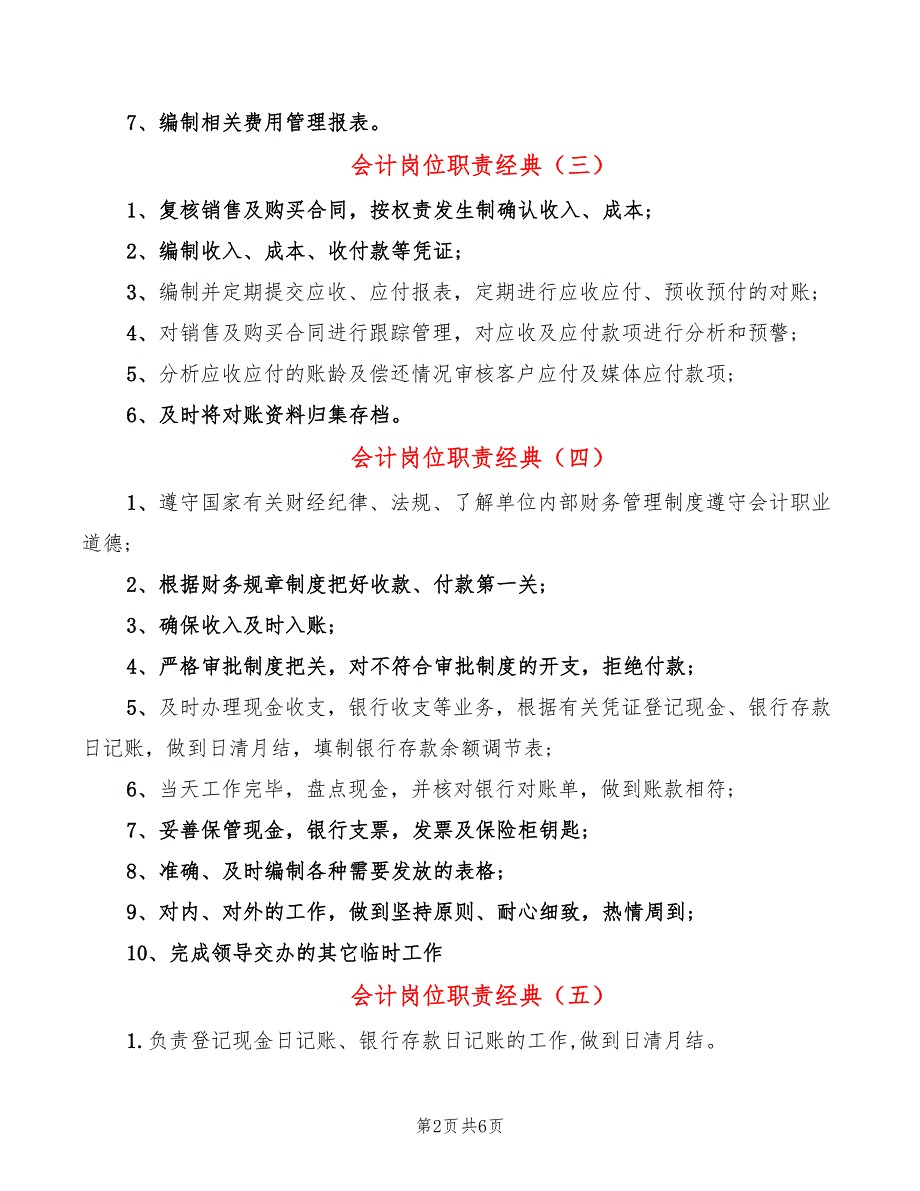 7、编制相关费用管理报表。

会计岗位职责经典（三）

1、复核销售及购买合同，按权责发生制确认收入、成本；

2、编制收入、成本、收付款等凭证；

3、编制并定期提交应收、应付报表，定期进行应收应付、预收预付的对账；

4、对销售及购买合同进行跟踪管理，对应收及应付款项进行分析和预警；

5、分析应收应付的账龄及偿还情况审核客户应付及媒体应付款项；

6、及时将对账资料归集存档。

会计岗位职责经典（四）

1、遵守国家有关财经纪律、法规、了解单位内部财务管理制度遵守会计职业道德；

2、根据财务规章制度把好收款、付款第一关；

3、确保收入及时入账；

4、严格审批制度把关，对不符合审批制度的开支，拒绝付款；

5、及时办理现金收支，银行收支等业务，根据有关凭证登记现金、银行存款日记账，做到日清月结，填制银行存款余额调节表；

6、当天工作完毕，盘点现金，并核对银行对账单，做到账款相符；

7、妥善保管现金，银行支票，发票及保险柜钥匙；

8、准确、及时编制各种需要发放的表格；

9、对内、对外的工作，做到坚持原则、耐心细致，热情周到；

10、完成领导交办的其它临时工作

会计岗位职责经典（五）

1.负责登记现金日记账、银行存款日记账的工作,做到日清月结。

第2页 共6页